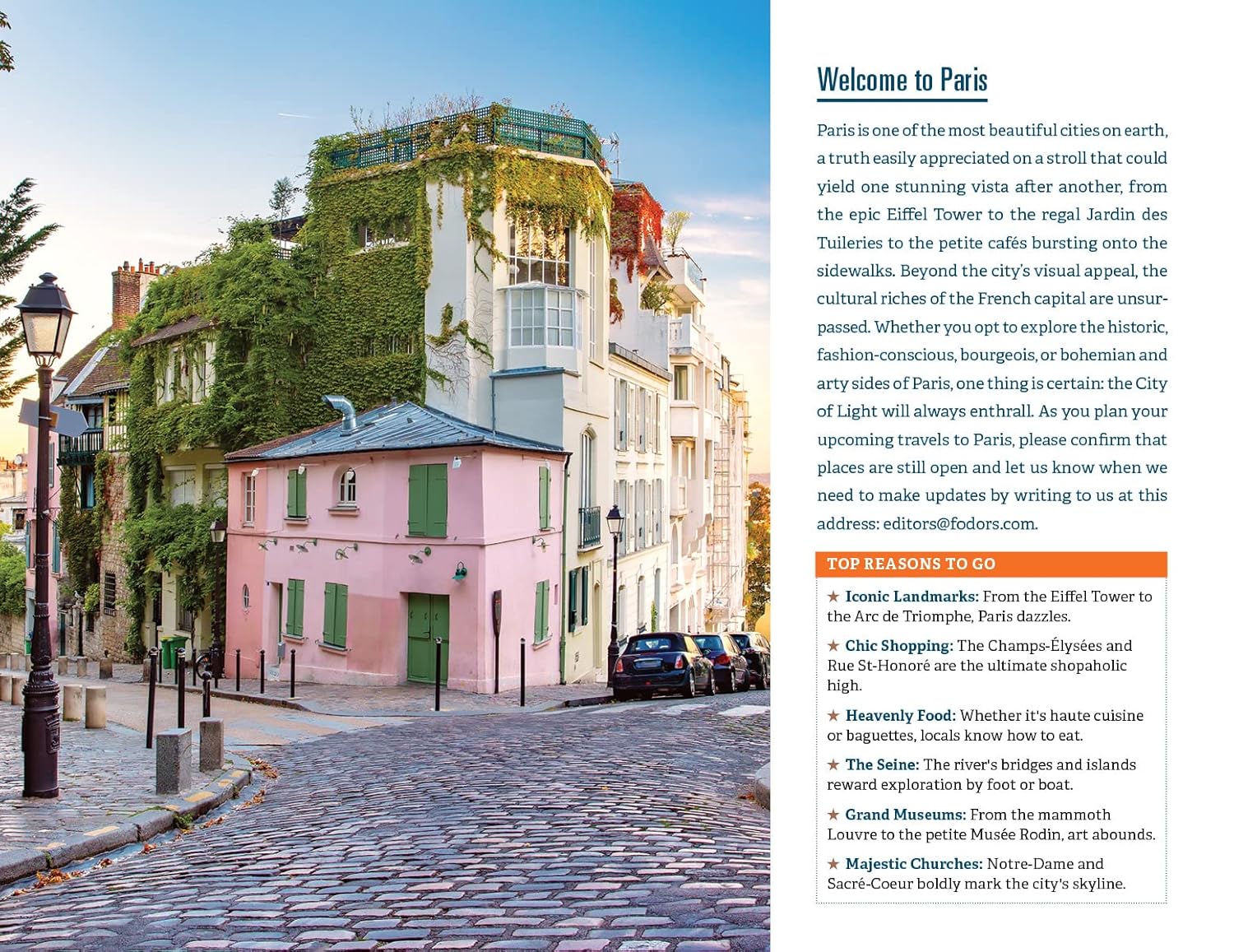 Welcome to Paris

Paris is one of the most beautiful cities on earth, a truth easily appreciated on a stroll that could yield one stunning vista after another, from the epic Eiffel Tower to the regal Jardin des Tuileries to the petite cafés bursting onto the sidewalks. Beyond the city's visual appeal, the cultural riches of the French capital are unsurpassed. Whether you opt to explore the historic, fashion-conscious, bourgeois, or bohemian and arty sides of Paris, one thing is certain: the City of Light will always enthrall. As you plan your upcoming travels to Paris, please confirm that places are still open and let us know when we need to make updates by writing to us at this address: editors@fodors.com.

TOP REASONS TO GO

★ Iconic Landmarks: From the Eiffel Tower to the Arc de Triomphe, Paris dazzles.

★ Chic Shopping: The Champs-Élysées and Rue St-Honoré are the ultimate shopaholic high.

★ Heavenly Food: Whether it's haute cuisine or baguettes, locals know how to eat.

★ The Seine: The river's bridges and islands reward exploration by foot or boat.

★ Grand Museums: From the mammoth Louvre to the petite Musée Rodin, art abounds.

★ Majestic Churches: Notre-Dame and Sacré-Coeur boldly mark the city's skyline.